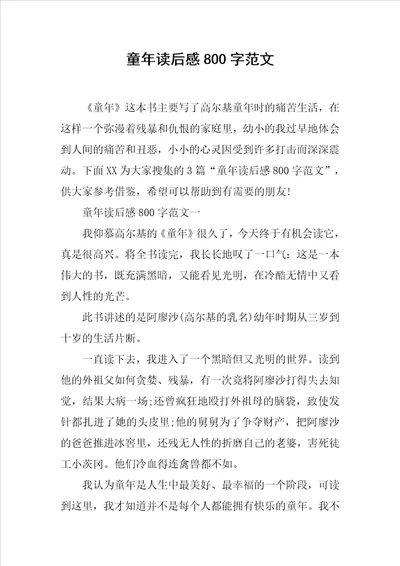 童年读后感800字范文

《童年》这本书主要写了高尔基童年时的痛苦生活，在这样一个弥漫着残暴和仇恨的家庭里，幼小的我过早地体会到人间的痛苦和丑恶，小小的心灵因受到许多打击而深深震动。下面XX为大家搜集的3篇“童年读后感800字范文”，供大家参考借鉴，希望可以帮助到有需要的朋友!

童年读后感800字范文一

我仰慕高尔基的《童年》很久了，今天终于有机会读它，真是很高兴。将全书读完，我长长地叹了一口气：这是一本伟大的书，既充满黑暗，又能看见光明，在冷酷无情中又看到人性的光芒。

此书讲述的是阿廖沙(高尔基的乳名)幼年时期从三岁到十岁的生活片断。

一直读下去，我进入了一个黑暗但又光明的世界。读到他的外祖父如何贪婪、残暴，有一次竟将阿廖沙打得失去知觉，结果大病一场;还曾疯狂地殴打外祖母的脑袋，致使发针都扎进了她的头皮里;他的舅舅为了争夺财产，把阿廖沙的爸爸推进冰窖里，还残无人性的折磨自己的老婆，害死徒工小茨冈。他们冷血得连禽兽都不如。

我认为童年是人生中最美好、最幸福的一个阶段，可读到这里，我才知道并不是每个人都能拥有快乐的童年。我不